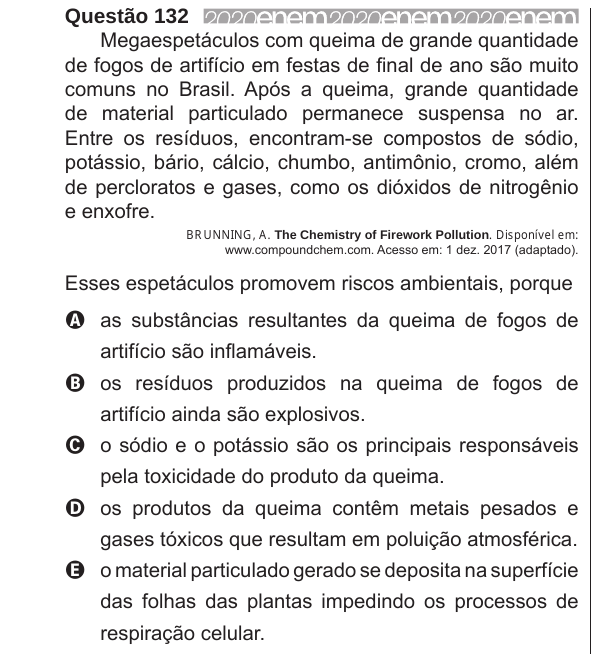 Questão 132 2020enem2020enem2020enem

Megaespetáculos com queima de grande quantidade de fogos de artifício em festas de final de ano são muito comuns no Brasil. Após a queima, grande quantidade de material particulado permanece suspensa no ar. Entre os resíduos, encontram-se compostos de sódio, potássio, bário, cálcio, chumbo, antimônio, cromo, além de percloratos e gases, como os dióxidos de nitrogênio e enxofre.

BRUNNING, A. The Chemistry of Firework Pollution. Disponível em: www.compoundchem.com. Acesso em: 1 dez. 2017 (adaptado).

Esses espetáculos promovem riscos ambientais, porque

A as substâncias resultantes da queima de fogos de artifício são inflamáveis.

B os resíduos produzidos na queima de fogos de artifício ainda são explosivos.

C o sódio e o potássio são os principais responsáveis pela toxicidade do produto da queima.

D os produtos da queima contêm metais pesados e gases tóxicos que resultam em poluição atmosférica.

E o material particulado gerado se deposita na superfície das folhas das plantas impedindo os processos de respiração celular.